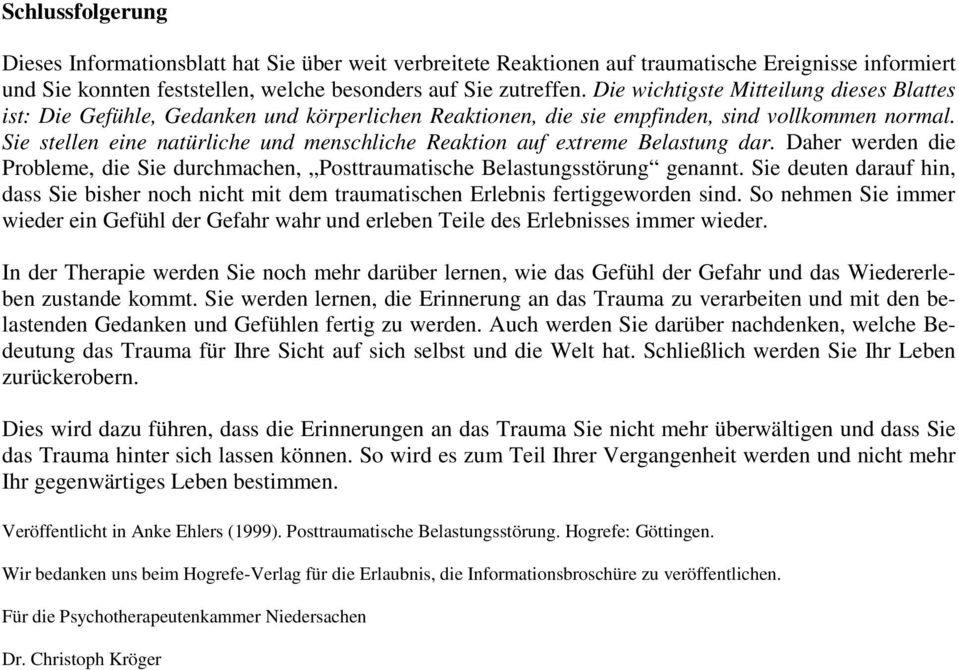 Schlussfolgerung

Dieses Informationsblatt hat Sie über weit verbreitete Reaktionen auf traumatische Ereignisse informiert und Sie konnten feststellen, welche besonders auf Sie zutreffen. Die wichtigste Mitteilung dieses Blattes ist: Die Gefühle, Gedanken und körperlichen Reaktionen, die sie empfinden, sind vollkommen normal. Sie stellen eine natürliche und menschliche Reaktion auf extreme Belastung dar. Daher werden die Probleme, die Sie durchmachen, „Posttraumatische Belastungsstörung“ genannt. Sie deuten darauf hin, dass Sie bisher noch nicht mit dem traumatischen Erlebnis fertiggeworden sind. So nehmen Sie immer wieder ein Gefühl der Gefahr wahr und erleben Teile des Erlebnisses immer wieder.

In der Therapie werden Sie noch mehr darüber lernen, wie das Gefühl der Gefahr und das Wiedererleben zustande kommt. Sie werden lernen, die Erinnerung an das Trauma zu verarbeiten und mit den belastenden Gedanken und Gefühlen fertig zu werden. Auch werden Sie darüber nachdenken, welche Bedeutung das Trauma für Ihre Sicht auf sich selbst und die Welt hat. Schließlich werden Sie Ihr Leben zurückerobern.

Dies wird dazu führen, dass die Erinnerungen an das Trauma Sie nicht mehr überwältigen und dass Sie das Trauma hinter sich lassen können. So wird es zum Teil Ihrer Vergangenheit werden und nicht mehr Ihr gegenwärtiges Leben bestimmen.

Veröffentlicht in Anke Ehlers (1999). Posttraumatische Belastungsstörung. Hogrefe: Göttingen.

Wir bedanken uns beim Hogrefe-Verlag für die Erlaubnis, die Informationsbroschüre zu veröffentlichen.

Für die Psychotherapeutenkammer Niedersachen

Dr. Christoph Kröger